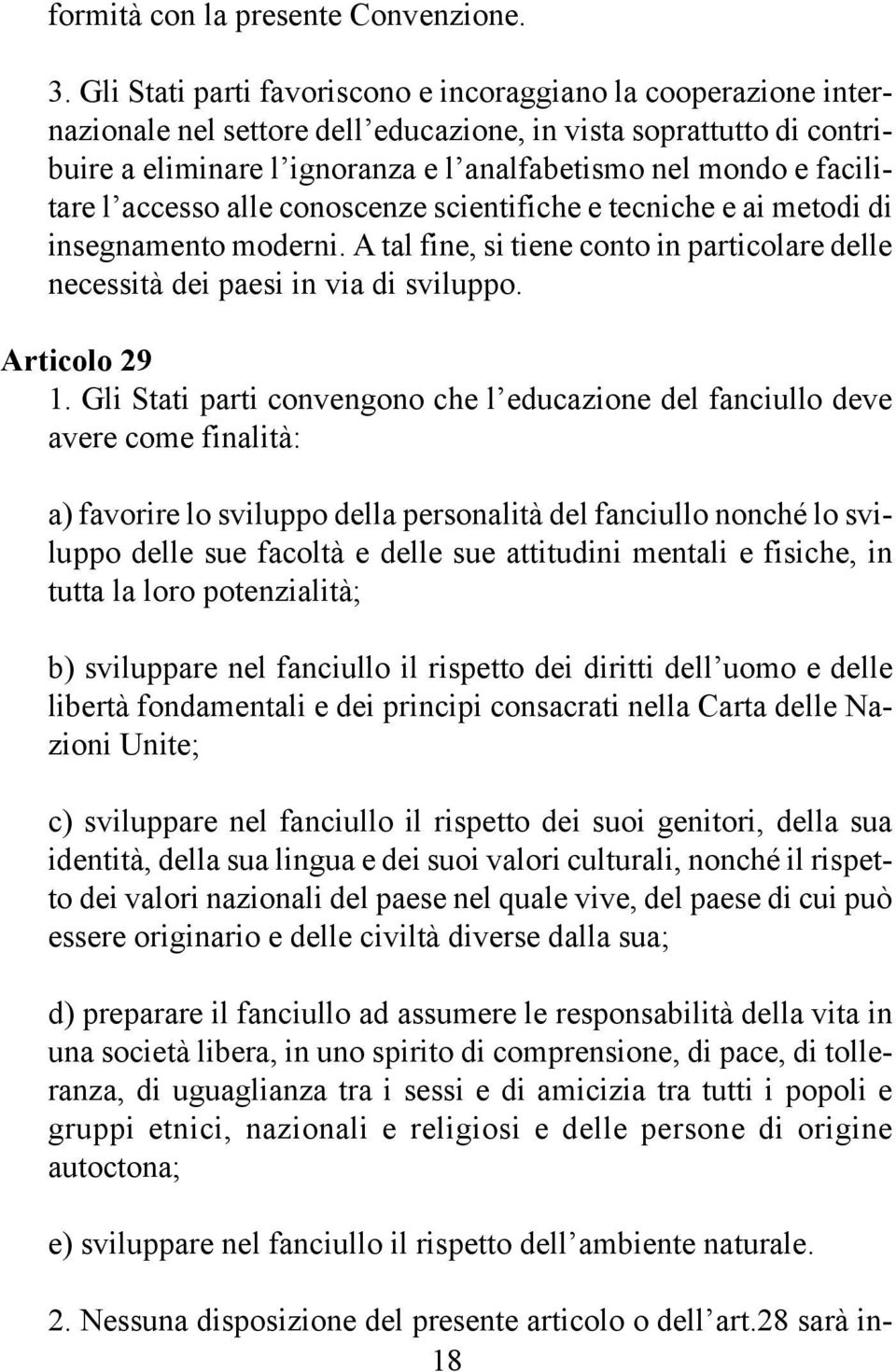 formità con la presente Convenzione.

3. Gli Stati parti favoriscono e incoraggiano la cooperazione internazionale nel settore dell'educazione, in vista soprattutto di contribuire a eliminare l'ignoranza e l'analfabetismo nel mondo e facilitare l'accesso alle conoscenze scientifiche e tecniche e ai metodi di insegnamento moderni. A tal fine, si tiene conto in particolare delle necessità dei paesi in via di sviluppo.

Articolo 29
1. Gli Stati parti convengono che l'educazione del fanciullo deve avere come finalità:

a) favorire lo sviluppo della personalità del fanciullo nonché lo sviluppo delle sue facoltà e delle sue attitudini mentali e fisiche, in tutta la loro potenzialità;

b) sviluppare nel fanciullo il rispetto dei diritti dell'uomo e delle libertà fondamentali e dei principi consacrati nella Carta delle Nazioni Unite;

c) sviluppare nel fanciullo il rispetto dei suoi genitori, della sua identità, della sua lingua e dei suoi valori culturali, nonché il rispetto dei valori nazionali del paese nel quale vive, del paese di cui può essere originario e delle civiltà diverse dalla sua;

d) preparare il fanciullo ad assumere le responsabilità della vita in una società libera, in uno spirito di comprensione, di pace, di tolleranza, di uguaglianza tra i sessi e di amicizia tra tutti i popoli e gruppi etnici, nazionali e religiosi e delle persone di origine autoctona;

e) sviluppare nel fanciullo il rispetto dell'ambiente naturale.

2. Nessuna disposizione del presente articolo o dell'art.28 sarà in-

18